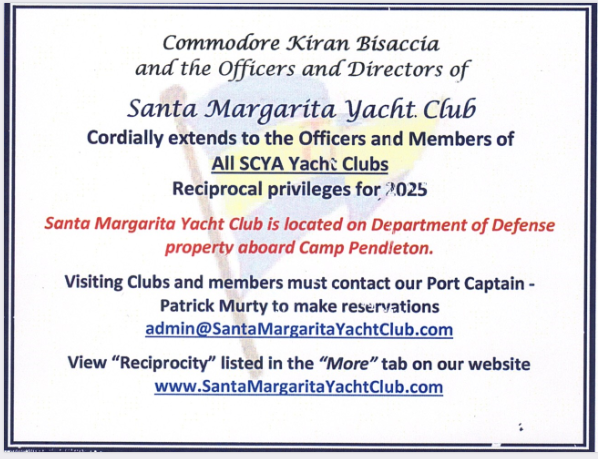 Commodore Kiran Bisaccia
and the Officers and Directors of

Santa Margarita Yacht Club
Cordially extends to the Officers and Members of
All SCYA Yacht Clubs
Reciprocal privileges for 2025

Santa Margarita Yacht Club is located on Department of Defense property aboard Camp Pendleton.

Visiting Clubs and members must contact our Port Captain - Patrick Murty to make reservations
admin@SantaMargaritaYachtClub.com

View "Reciprocity" listed in the "More" tab on our website
www.SantaMargaritaYachtClub.com